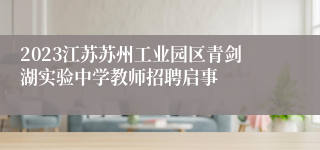 2023江苏苏州工业园区青剑湖实验中学教师招聘启事